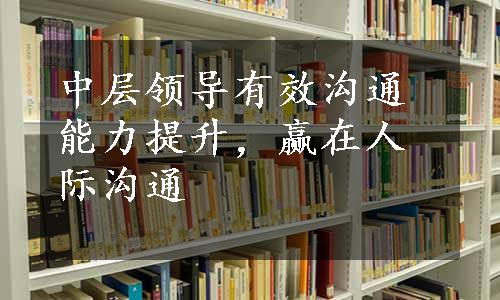 中层领导有效沟通能力提升，赢在人际沟通